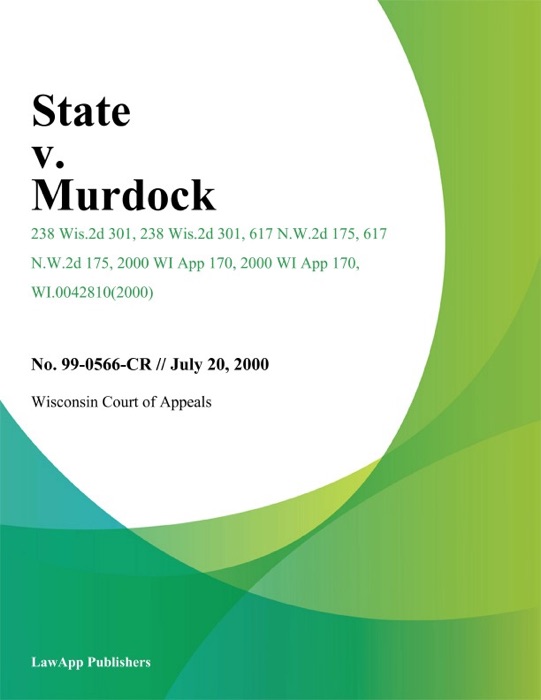 State
v.
Murdock

238 Wis.2d 301, 238 Wis.2d 301, 617 N.W.2d 175, 617 N.W.2d 175, 2000 WI App 170, 2000 WI App 170, WI.0042810(2000)

No. 99-0566-CR // July 20, 2000

Wisconsin Court of Appeals

LawApp Publishers